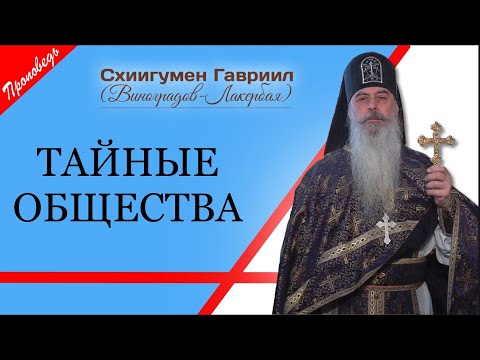 Проповедь

Схиигумен Гавриил
(Виноградов-Лакербая)

ТАЙНЫЕ ОБЩЕСТВА